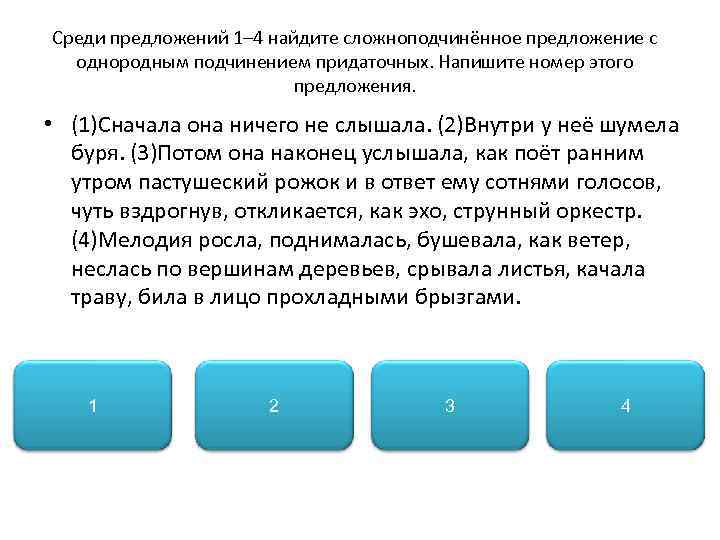 Среди предложений 1–4 найдите сложноподчинённое предложение с однородным подчинением придаточных. Напишите номер этого предложения.

• (1)Сначала она ничего не слышала. (2)Внутри у неё шумела буря. (3)Потом она наконец услышала, как поёт ранним утром пастушеский рожок и в ответ ему сотнями голосов, чуть вздрогнув, откликается, как эхо, струнный оркестр. (4)Мелодия росла, поднималась, бушевала, как ветер, неслась по вершинам деревьев, срывала листья, качала траву, била в лицо прохладными брызгами.

1

2

3

4